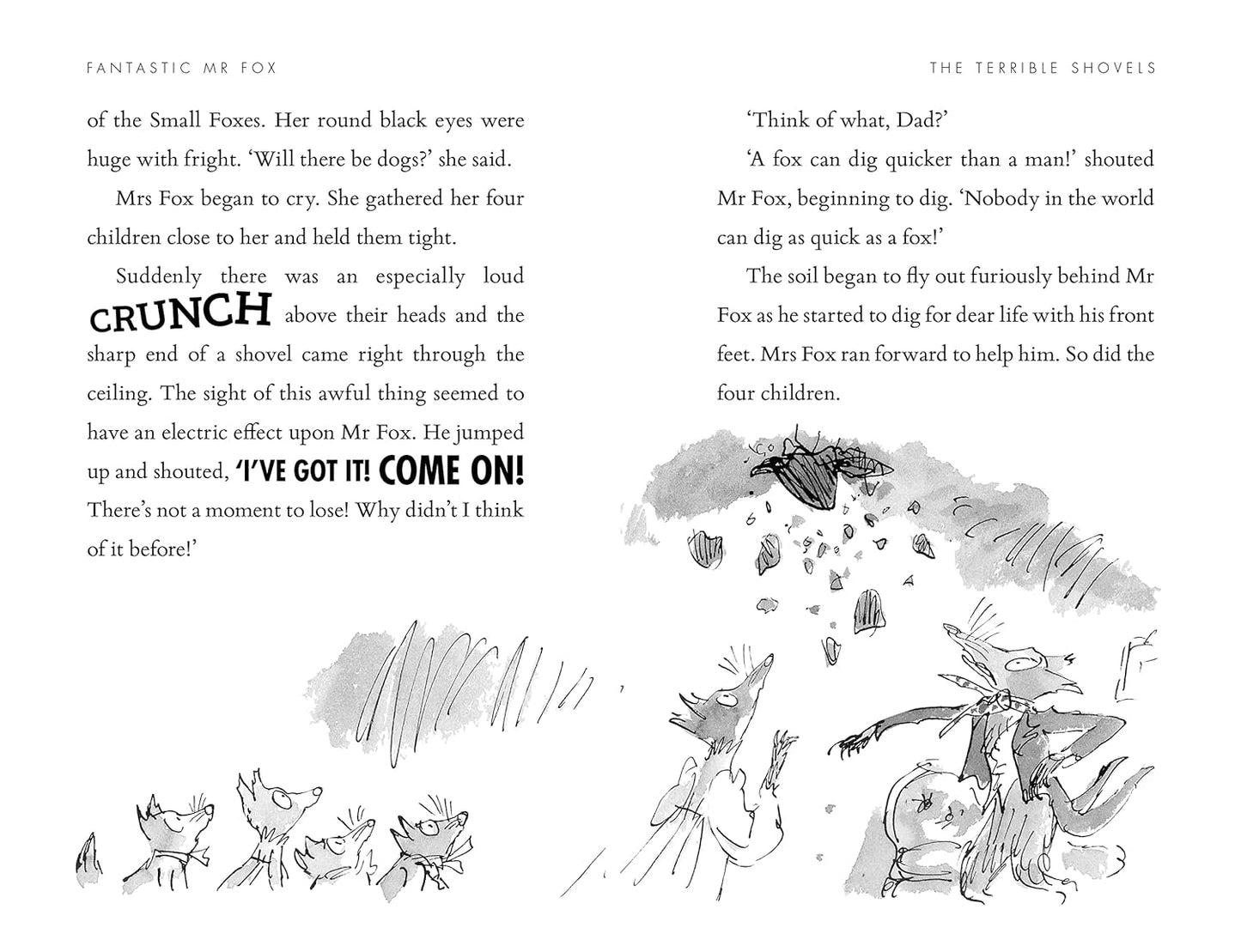 FANTASTIC MR FOX

of the Small Foxes. Her round black eyes were huge with fright. 'Will there be dogs?' she said.

Mrs Fox began to cry. She gathered her four children close to her and held them tight.

Suddenly there was an especially loud CRUNCH above their heads and the sharp end of a shovel came right through the ceiling. The sight of this awful thing seemed to have an electric effect upon Mr Fox. He jumped up and shouted, 'I'VE GOT IT! COME ON! There's not a moment to lose! Why didn't I think of it before!'

THE TERRIBLE SHOVELS

'Think of what, Dad?'

'A fox can dig quicker than a man!' shouted Mr Fox, beginning to dig. 'Nobody in the world can dig as quick as a fox!'

The soil began to fly out furiously behind Mr Fox as he started to dig for dear life with his front feet. Mrs Fox ran forward to help him. So did the four children.